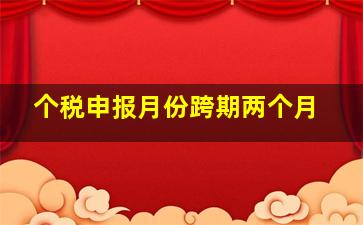 个税申报月份跨期两个月